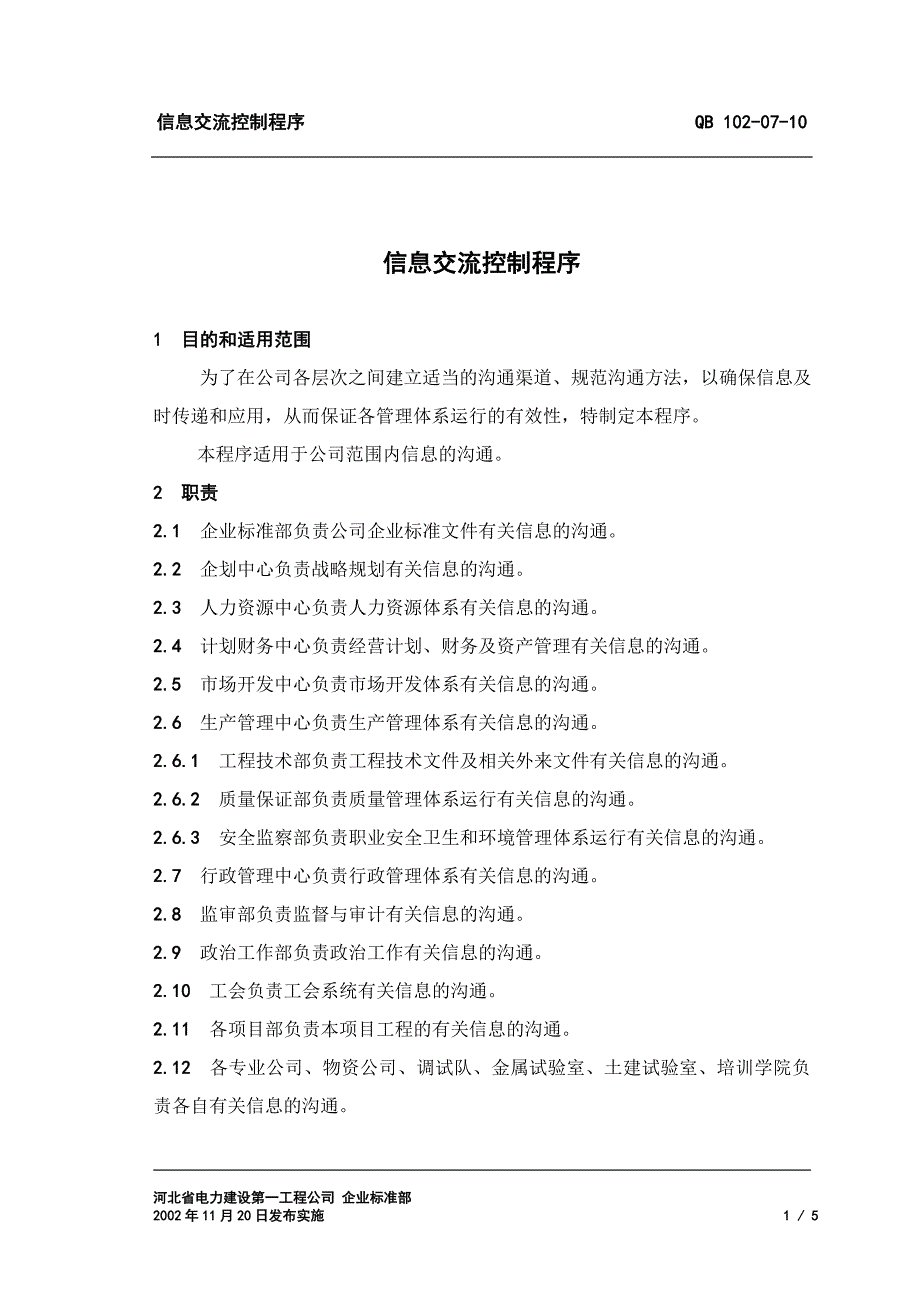 信息交流控制程序 QB 102-07-10

信息交流控制程序

1 目的和适用范围

为了在公司各层次之间建立适当的沟通渠道、规范沟通方法，以确保信息及时传递和应用，从而保证各管理体系运行的有效性，特制定本程序。

本程序适用于公司范围内信息的沟通。

2 职责

2.1 企业标准部负责公司企业标准文件有关信息的沟通。

2.2 企划中心负责战略规划有关信息的沟通。

2.3 人力资源中心负责人力资源体系有关信息的沟通。

2.4 计划财务中心负责经营计划、财务及资产管理有关信息的沟通。

2.5 市场开发中心负责市场开发体系有关信息的沟通。

2.6 生产管理中心负责生产管理体系有关信息的沟通。

2.6.1 工程技术部负责工程技术文件及相关外来文件有关信息的沟通。

2.6.2 质量保证部负责质量管理体系运行有关信息的沟通。

2.6.3 安全监察部负责职业安全卫生和环境管理体系运行有关信息的沟通。

2.7 行政管理中心负责行政管理体系有关信息的沟通。

2.8 监审部负责监督与审计有关信息的沟通。

2.9 政治工作部负责政治工作有关信息的沟通。

2.10 工会负责工会系统有关信息的沟通。

2.11 各项目部负责本项目工程的有关信息的沟通。

2.12 各专业公司、物资公司、调试队、金属试验室、土建试验室、培训学院负责各自有关信息的沟通。

河北省电力建设第一工程公司 企业标准部
2002年11月20日发布实施 1 / 5